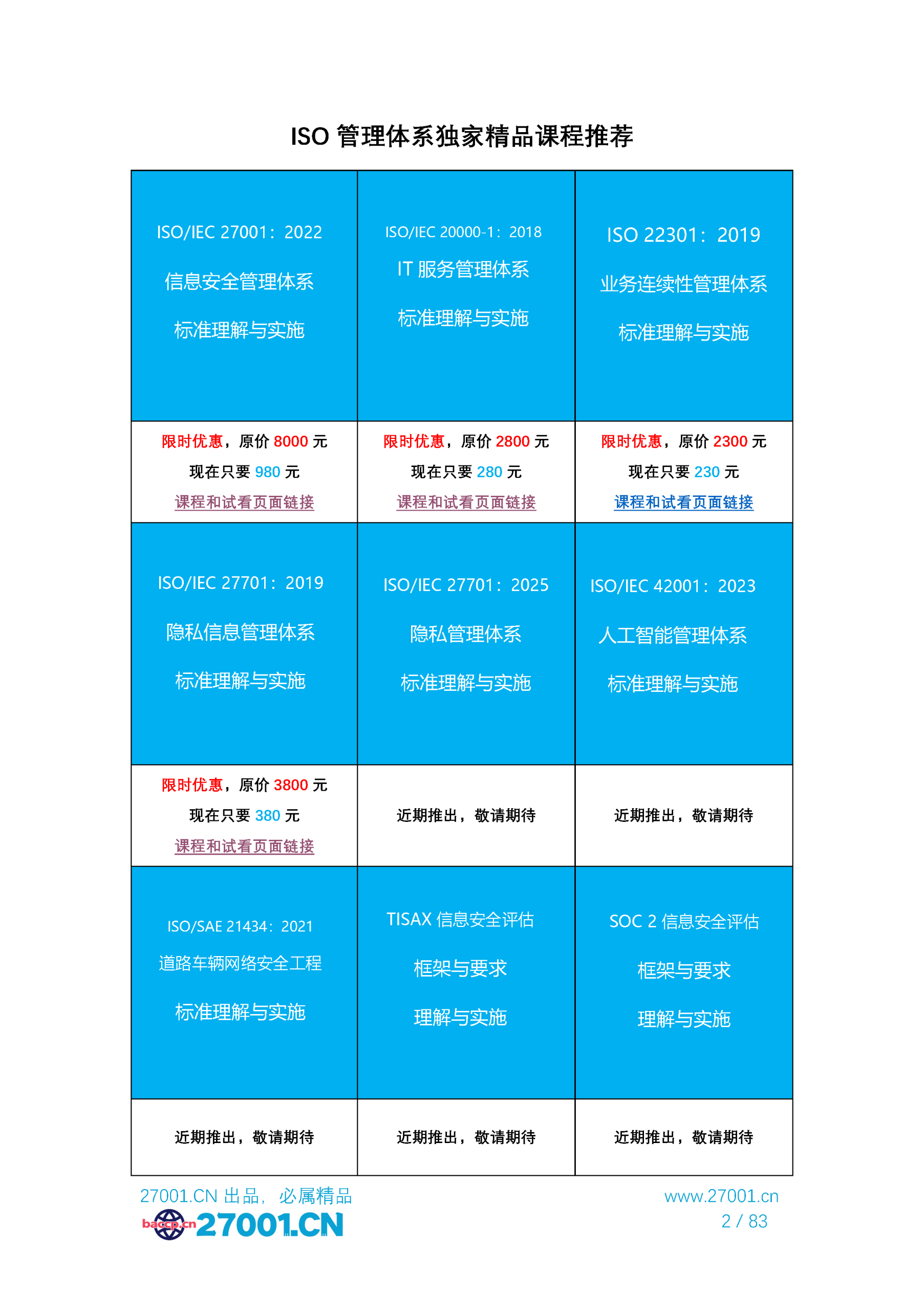 ISO 管理体系独家精品课程推荐

| ISO/IEC 27001：2022 信息安全管理体系 标准理解与实施 | ISO/IEC 20000-1：2018 IT 服务管理体系 标准理解与实施 | ISO 22301：2019 业务连续性管理体系 标准理解与实施 |
|---|---|---|
| 限时优惠，原价 8000 元 现在只要 980 元 课程和试看页面链接 | 限时优惠，原价 2800 元 现在只要 280 元 课程和试看页面链接 | 限时优惠，原价 2300 元 现在只要 230 元 课程和试看页面链接 |
| ISO/IEC 27701：2019 隐私信息管理体系 标准理解与实施 | ISO/IEC 27701：2025 隐私管理体系 标准理解与实施 | ISO/IEC 42001：2023 人工智能管理体系 标准理解与实施 |
| 限时优惠，原价 3800 元 现在只要 380 元 课程和试看页面链接 | 近期推出，敬请期待 | 近期推出，敬请期待 |
| ISO/SAE 21434：2021 道路车辆网络安全工程 标准理解与实施 | TISAX 信息安全评估 框架与要求 理解与实施 | SOC 2 信息安全评估 框架与要求 理解与实施 |
| 近期推出，敬请期待 | 近期推出，敬请期待 | 近期推出，敬请期待 |

27001.CN 出品，必属精品
baccp.cn 27001.CN

www.27001.cn
2 / 83